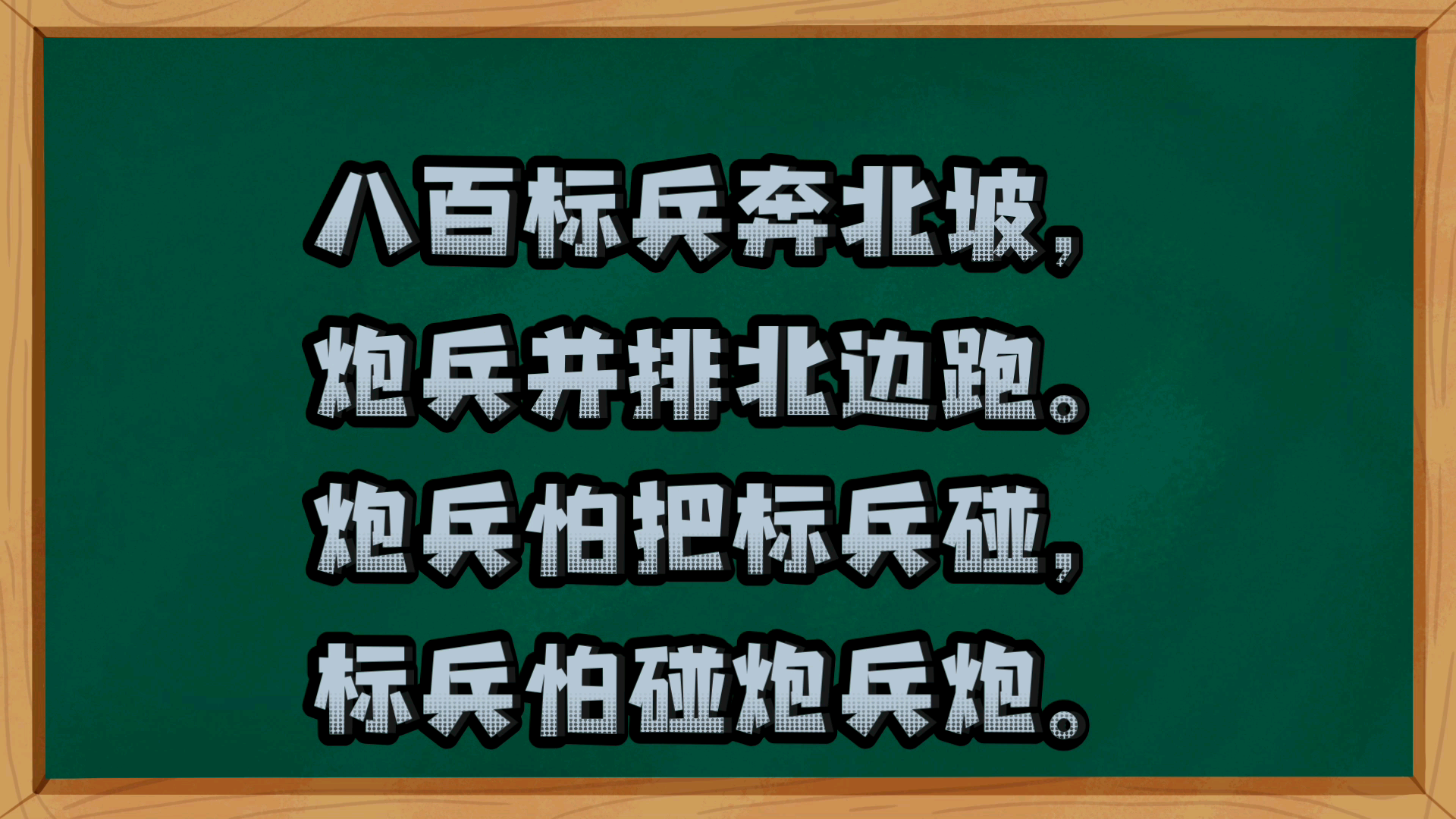 八百标兵奔北坡，
炮兵并排北边跑。
炮兵怕把标兵碰，
标兵怕碰炮兵炮。